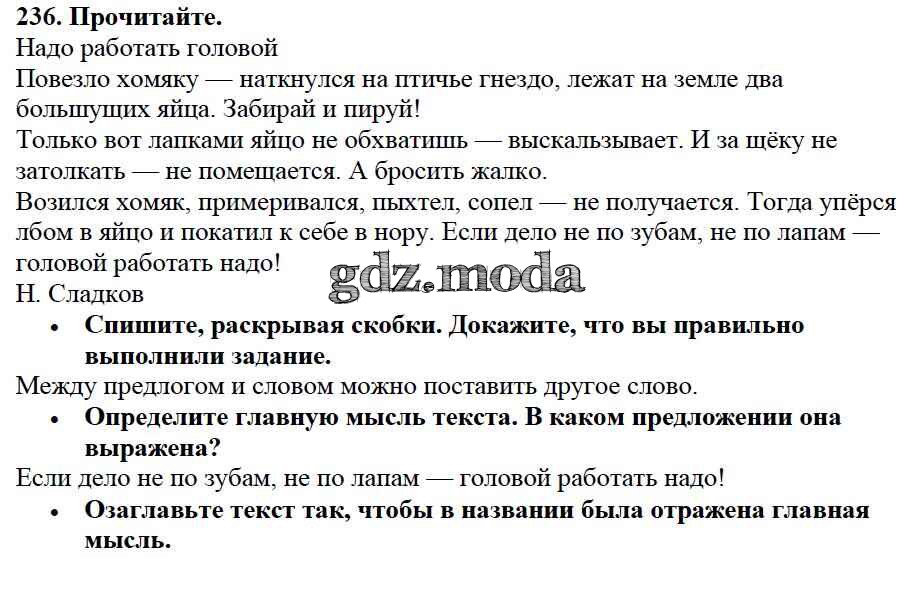 236. Прочитайте.
Надо работать головой

Повезло хомяку — наткнулся на птичье гнездо, лежат на земле два большущих яйца. Забирай и пируй!

Только вот лапками яйцо не обхватишь — выскальзывает. И за щёку не затолкать — не помещается. А бросить жалко.

Возился хомяк, примеривался, пыхтел, сопел — не получается. Тогда упёрся лбом в яйцо и покатил к себе в нору. Если дело не по зубам, не по лапам — головой работать надо!

Н. Сладков

• Спишите, раскрывая скобки. Докажите, что вы правильно выполнили задание.

Между предлогом и словом можно поставить другое слово.

• Определите главную мысль текста. В каком предложении она выражена?

Если дело не по зубам, не по лапам — головой работать надо!

• Озаглавьте текст так, чтобы в названии была отражена главная мысль.

gdz.moda